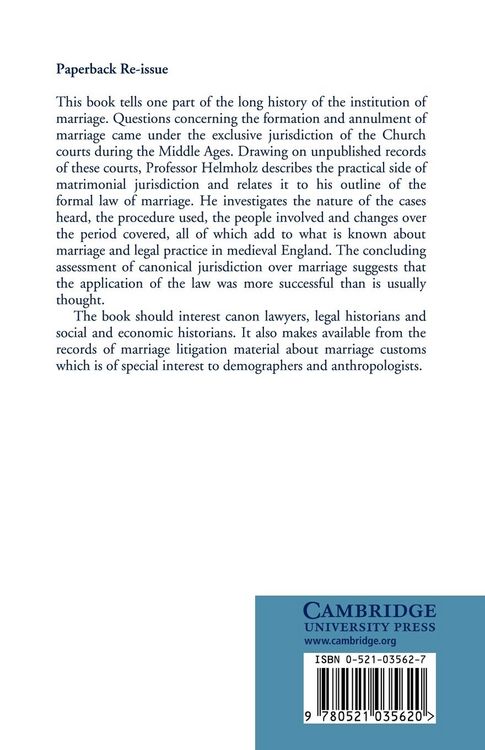 Paperback Re-issue

This book tells one part of the long history of the institution of marriage. Questions concerning the formation and annulment of marriage came under the exclusive jurisdiction of the Church courts during the Middle Ages. Drawing on unpublished records of these courts, Professor Helmholz describes the practical side of matrimonial jurisdiction and relates it to his outline of the formal law of marriage. He investigates the nature of the cases heard, the procedure used, the people involved and changes over the period covered, all of which add to what is known about marriage and legal practice in medieval England. The concluding assessment of canonical jurisdiction over marriage suggests that the application of the law was more successful than is usually thought.

The book should interest canon lawyers, legal historians and social and economic historians. It also makes available from the records of marriage litigation material about marriage customs which is of special interest to demographers and anthropologists.

CAMBRIDGE
UNIVERSITY PRESS
www.cambridge.org

ISBN 0-521-03562-7

9 780521 035620 >